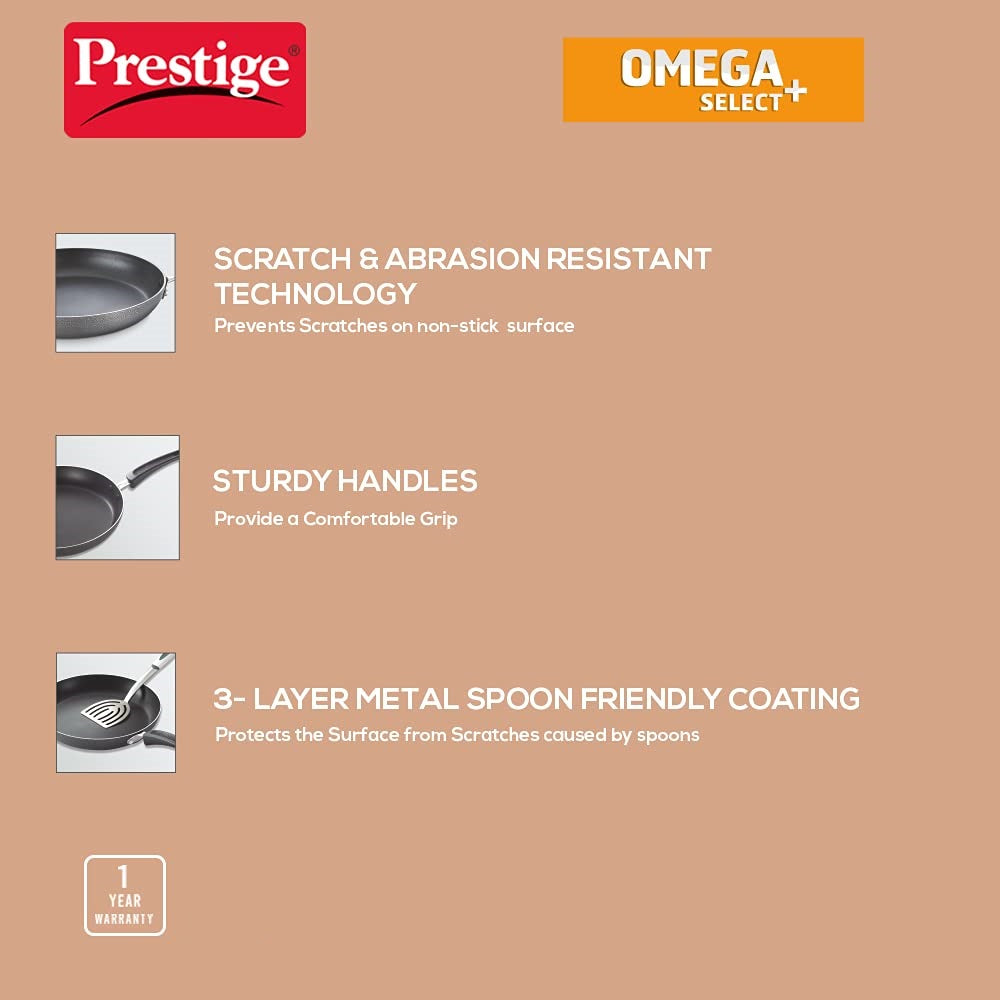 Prestige®

OMEGA SELECT+

SCRATCH & ABRASION RESISTANT TECHNOLOGY
Prevents Scratches on non-stick surface

STURDY HANDLES
Provide a Comfortable Grip

3- LAYER METAL SPOON FRIENDLY COATING
Protects the Surface from Scratches caused by spoons

1 YEAR WARRANTY